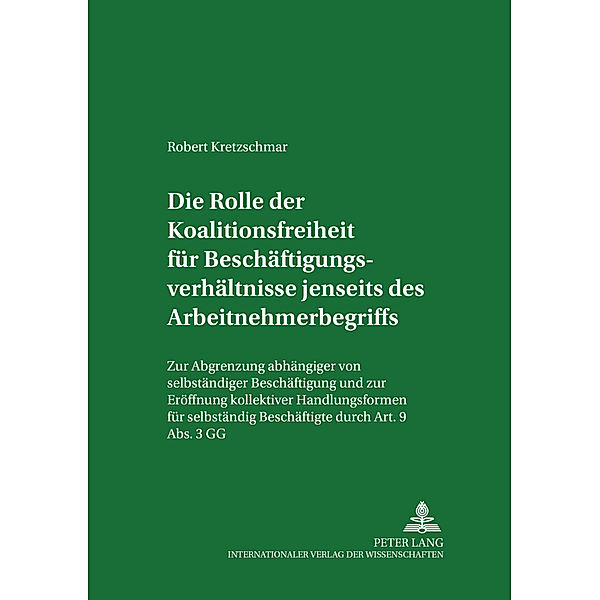 Robert Kretzschmar

Die Rolle der Koalitionsfreiheit für Beschäftigungsverhältnisse jenseits des Arbeitnehmerbegriffs

Zur Abgrenzung abhängiger von selbständiger Beschäftigung und zur Eröffnung kollektiver Handlungsformen für selbständig Beschäftigte durch Art. 9 Abs. 3 GG

PETER LANG
INTERNATIONALER VERLAG DER WISSENSCHAFTEN